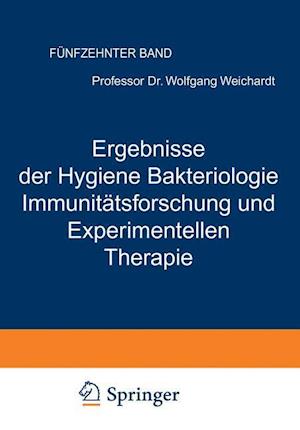 FÜNFZEHNTER BAND

Professor Dr. Wolfgang Weichardt

Ergebnisse der Hygiene Bakteriologie Immunitätsforschung und Experimentellen Therapie

Springer